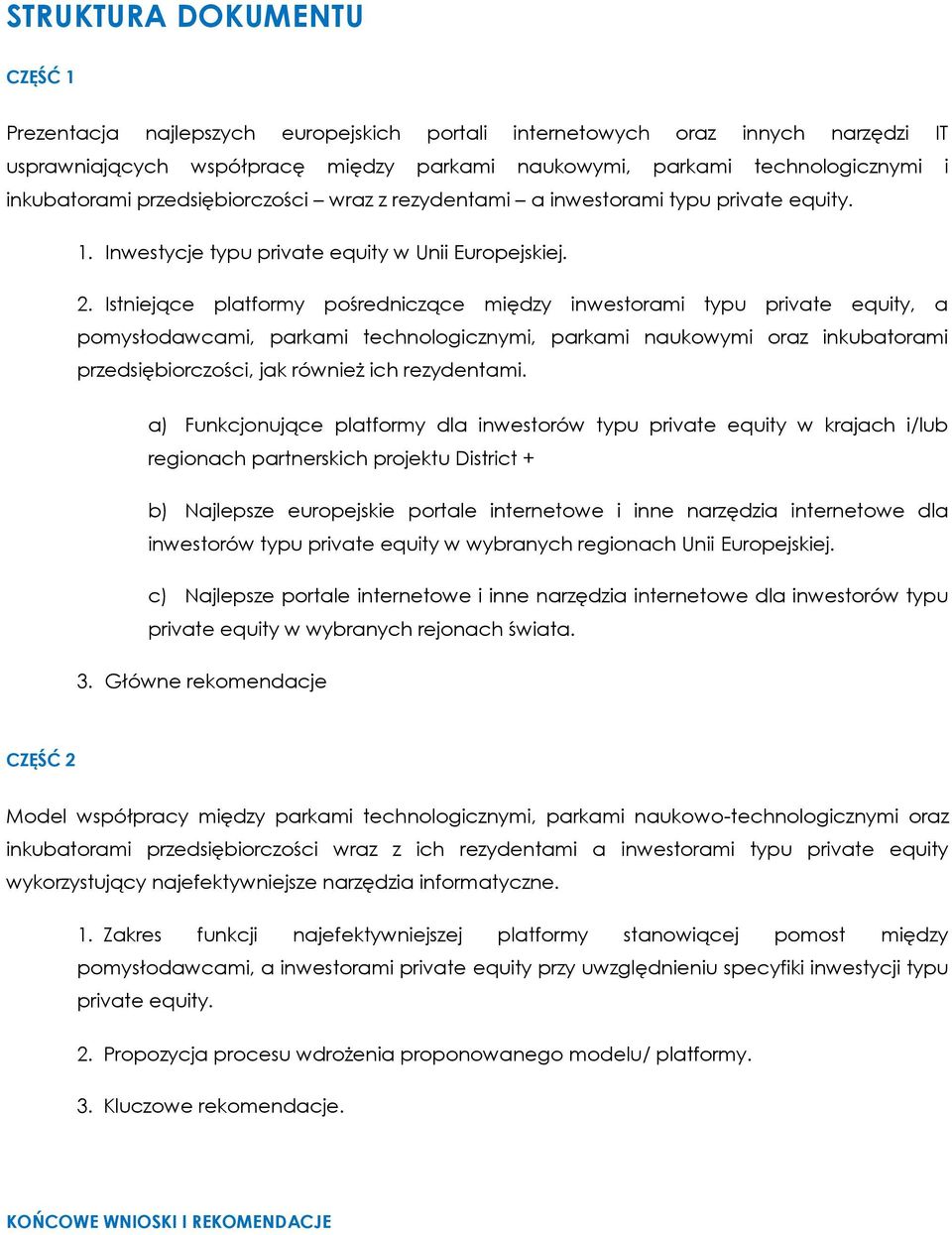 STRUKTURA DOKUMENTU

CZĘŚĆ 1

Prezentacja najlepszych europejskich portali internetowych oraz innych narzędzi IT usprawniających współpracę między parkami naukowymi, parkami technologicznymi i inkubatorami przedsiębiorczości – wraz z rezydentami – a inwestorami typu private equity.

1. Inwestycje typu private equity w Unii Europejskiej.

2. Istniejące platformy pośredniczące między inwestorami typu private equity, a pomysłodawcami, parkami technologicznymi, parkami naukowymi oraz inkubatorami przedsiębiorczości, jak również ich rezydentami.

a) Funkcjonujące platformy dla inwestorów typu private equity w krajach i/lub regionach partnerskich projektu District +

b) Najlepsze europejskie portale internetowe i inne narzędzia internetowe dla inwestorów typu private equity w wybranych regionach Unii Europejskiej.

c) Najlepsze portale internetowe i inne narzędzia internetowe dla inwestorów typu private equity w wybranych rejonach świata.

3. Główne rekomendacje

CZĘŚĆ 2

Model współpracy między parkami technologicznymi, parkami naukowo-technologicznymi oraz inkubatorami przedsiębiorczości wraz z ich rezydentami a inwestorami typu private equity wykorzystujący najefektywniejsze narzędzia informatyczne.

1. Zakres funkcji najefektywniejszej platformy stanowiącej pomost między pomysłodawcami, a inwestorami private equity przy uwzględnieniu specyfiki inwestycji typu private equity.

2. Propozycja procesu wdrożenia proponowanego modelu/ platformy.

3. Kluczowe rekomendacje.

KOŃCOWE WNIOSKI I REKOMENDACJE